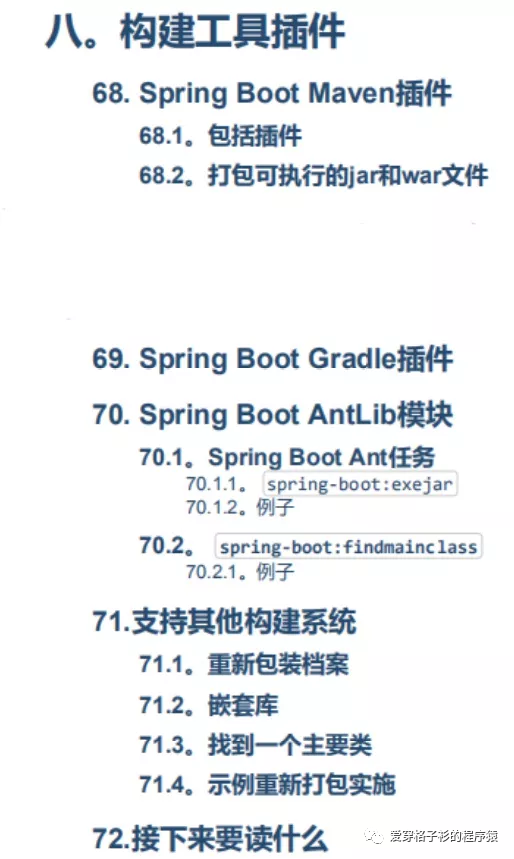 八。构建工具插件

68. Spring Boot Maven插件

68.1。包括插件

68.2。打包可执行的jar和war文件

69. Spring Boot Gradle插件

70. Spring Boot AntLib模块

70.1。Spring Boot Ant任务

70.1.1。spring-boot:exejar

70.1.2。例子

70.2。spring-boot:findmainclass

70.2.1。例子

71.支持其他构建系统

71.1。重新包装档案

71.2。嵌套库

71.3。找到一个主要类

71.4。示例重新打包实施

72.接下来要读什么

爱穿格子衫的程序猿